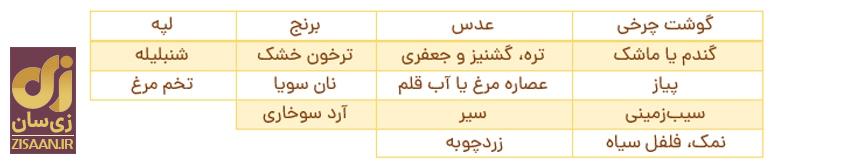 | گوشت چرخی | عدس | برنج | لپه |
|---|---|---|---|
| گندم یا ماشک | تره، گشنیز و جعفری | ترخون خشک | شنبلیله |
| پیاز | عصاره مرغ یا آب قلم | نان سویا | تخم مرغ |
| سیب‌زمینی | سیر | آرد سوخاری | |
| نمک، فلفل سیاه | زردچوبه | | |

زی‌سان
ZISAAN.IR